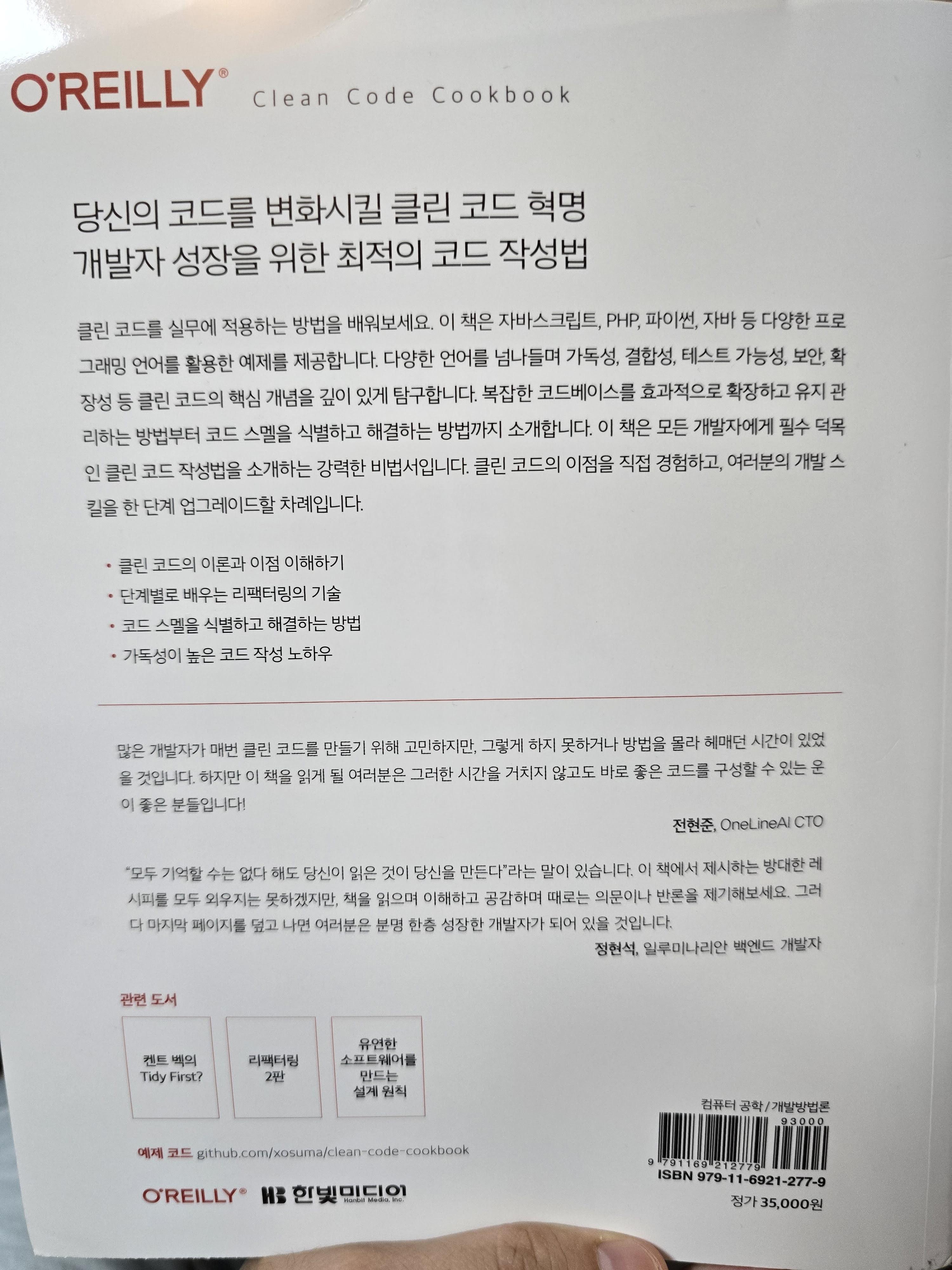 O'REILLY® Clean Code Cookbook

당신의 코드를 변화시킬 클린 코드 혁명
개발자 성장을 위한 최적의 코드 작성법

클린 코드를 실무에 적용하는 방법을 배워보세요. 이 책은 자바스크립트, PHP, 파이썬, 자바 등 다양한 프로그래밍 언어를 활용한 예제를 제공합니다. 다양한 언어를 넘나들며 가독성, 결합성, 테스트 가능성, 보안, 확장성 등 클린 코드의 핵심 개념을 깊이 있게 탐구합니다. 복잡한 코드베이스를 효과적으로 확장하고 유지 관리하는 방법부터 코드 스멜을 식별하고 해결하는 방법까지 소개합니다. 이 책은 모든 개발자에게 필수 덕목인 클린 코드 작성법을 소개하는 강력한 비법서입니다. 클린 코드의 이점을 직접 경험하고, 여러분의 개발 스킬을 한 단계 업그레이드할 차례입니다.

• 클린 코드의 이론과 이점 이해하기
• 단계별로 배우는 리팩터링의 기술
• 코드 스멜을 식별하고 해결하는 방법
• 가독성이 높은 코드 작성 노하우

많은 개발자가 매번 클린 코드를 만들기 위해 고민하지만, 그렇게 하지 못하거나 방법을 몰라 헤매던 시간이 있었을 것입니다. 하지만 이 책을 읽게 될 여러분은 그러한 시간을 거치지 않고도 바로 좋은 코드를 구성할 수 있는 운이 좋은 분들입니다!

전현준, OneLineAI CTO

"모두 기억할 수는 없다 해도 당신이 읽은 것이 당신을 만든다"라는 말이 있습니다. 이 책에서 제시하는 방대한 레시피를 모두 외우지는 못하겠지만, 책을 읽으며 이해하고 공감하며 때로는 의문이나 반론을 제기해보세요. 그러다 마지막 페이지를 덮고 나면 여러분은 분명 한층 성장한 개발자가 되어 있을 것입니다.

정현석, 일루미나리안 백엔드 개발자

관련 도서

켄트 벡의
Tidy First?

리팩터링
2판

유연한
소프트웨어를
만드는
설계 원칙

예제 코드 github.com/xosuma/clean-code-cookbook

O'REILLY® 한빛미디어 Hanbit Media, Inc.

컴퓨터 공학 / 개발방법론

93000

9 791169 212779

ISBN 979-11-6921-277-9

정가 35,000원